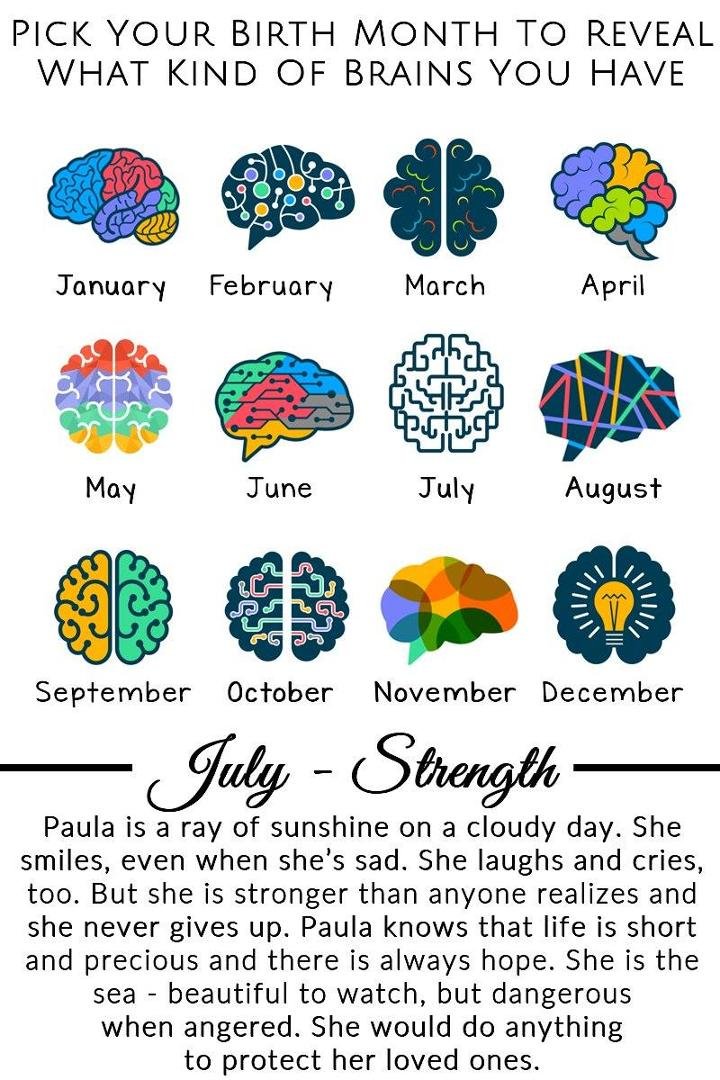 PICK YOUR BIRTH MONTH TO REVEAL WHAT KIND OF BRAINS YOU HAVE

January February March April

May June July August

September October November December

July - Strength

Paula is a ray of sunshine on a cloudy day. She smiles, even when she's sad. She laughs and cries, too. But she is stronger than anyone realizes and she never gives up. Paula knows that life is short and precious and there is always hope. She is the sea - beautiful to watch, but dangerous when angered. She would do anything to protect her loved ones.